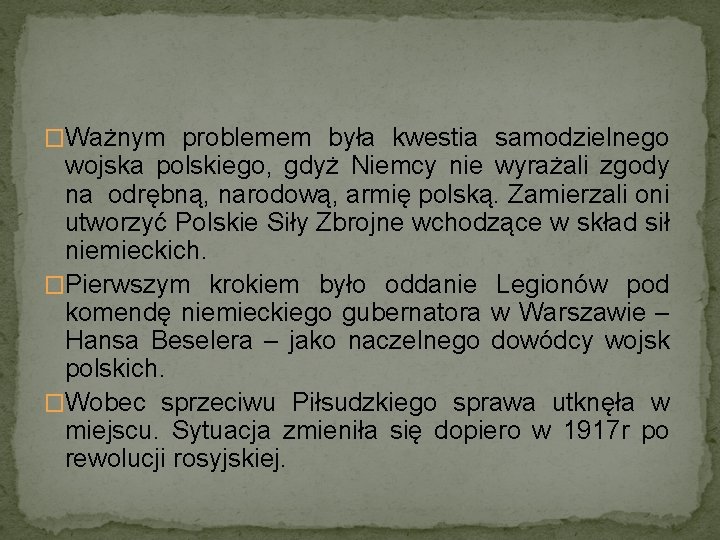 Ważnym problemem była kwestia samodzielnego wojska polskiego, gdyż Niemcy nie wyrażali zgody na odrębną, narodową, armię polską. Zamierzali oni utworzyć Polskie Siły Zbrojne wchodzące w skład sił niemieckich.

Pierwszym krokiem było oddanie Legionów pod komendę niemieckiego gubernatora w Warszawie – Hansa Beselera – jako naczelnego dowódcy wojsk polskich.

Wobec sprzeciwu Piłsudzkiego sprawa utknęła w miejscu. Sytuacja zmieniła się dopiero w 1917r po rewolucji rosyjskiej.